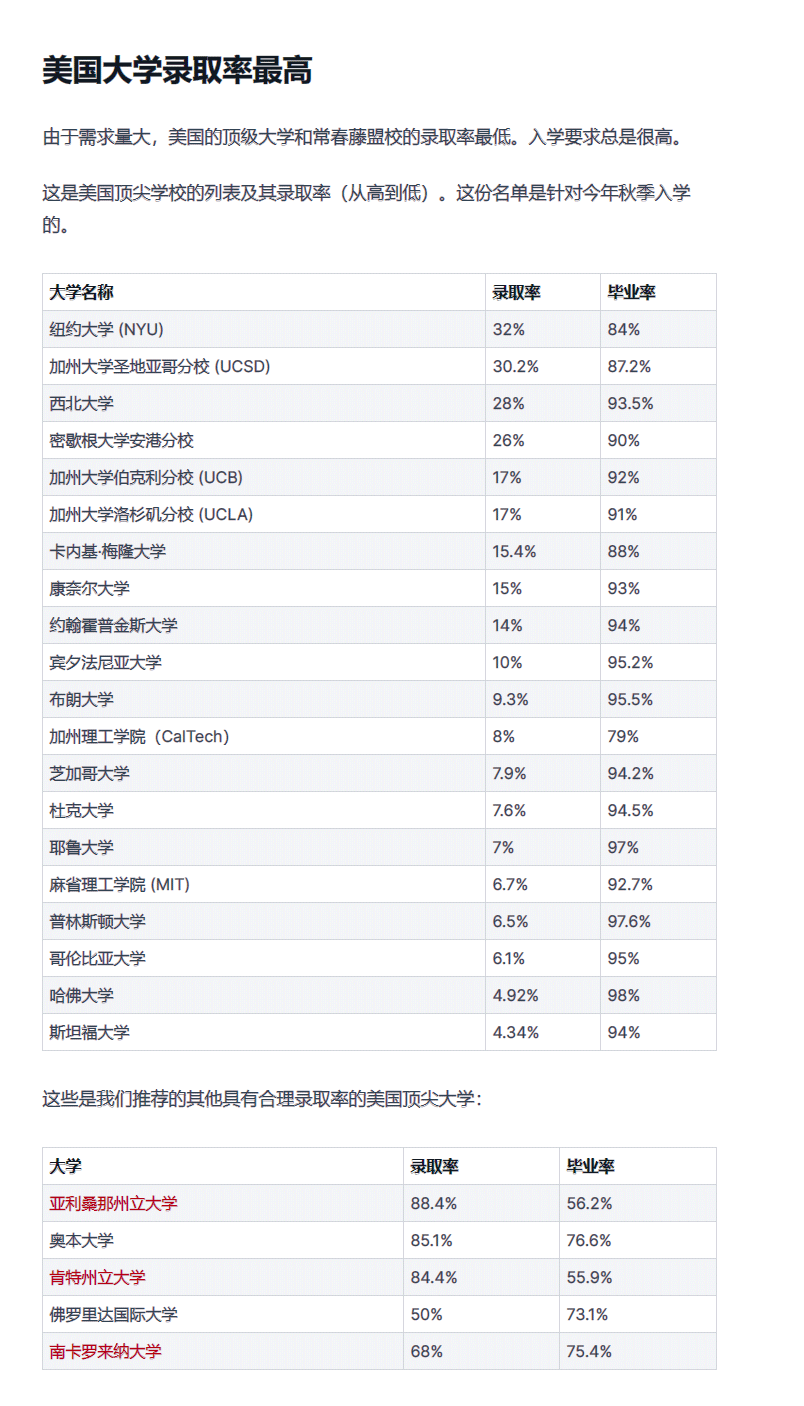 美国大学录取率最高

由于需求量大，美国的顶级大学和常春藤盟校的录取率最低。入学要求总是很高。

这是美国顶尖学校的列表及其录取率（从高到低）。这份名单是针对今年秋季入学的。

| 大学名称 | 录取率 | 毕业率 |
|---|---|---|
| 纽约大学 (NYU) | 32% | 84% |
| 加州大学圣地亚哥分校 (UCSD) | 30.2% | 87.2% |
| 西北大学 | 28% | 93.5% |
| 密歇根大学安港分校 | 26% | 90% |
| 加州大学伯克利分校 (UCB) | 17% | 92% |
| 加州大学洛杉矶分校 (UCLA) | 17% | 91% |
| 卡内基·梅隆大学 | 15.4% | 88% |
| 康奈尔大学 | 15% | 93% |
| 约翰霍普金斯大学 | 14% | 94% |
| 宾夕法尼亚大学 | 10% | 95.2% |
| 布朗大学 | 9.3% | 95.5% |
| 加州理工学院（CalTech) | 8% | 79% |
| 芝加哥大学 | 7.9% | 94.2% |
| 杜克大学 | 7.6% | 94.5% |
| 耶鲁大学 | 7% | 97% |
| 麻省理工学院 (MIT) | 6.7% | 92.7% |
| 普林斯顿大学 | 6.5% | 97.6% |
| 哥伦比亚大学 | 6.1% | 95% |
| 哈佛大学 | 4.92% | 98% |
| 斯坦福大学 | 4.34% | 94% |

这些是我们推荐的其他具有合理录取率的美国顶尖大学：

| 大学 | 录取率 | 毕业率 |
|---|---|---|
| 亚利桑那州立大学 | 88.4% | 56.2% |
| 奥本大学 | 85.1% | 76.6% |
| 肯特州立大学 | 84.4% | 55.9% |
| 佛罗里达国际大学 | 50% | 73.1% |
| 南卡罗来纳大学 | 68% | 75.4% |